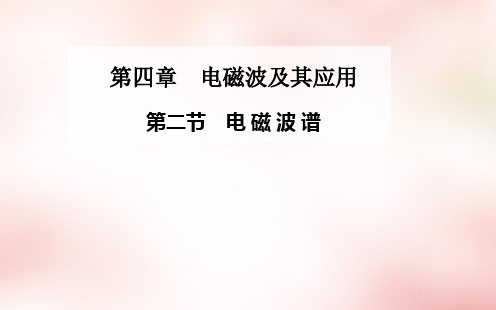 第四章　电磁波及其应用

第二节　电磁波谱